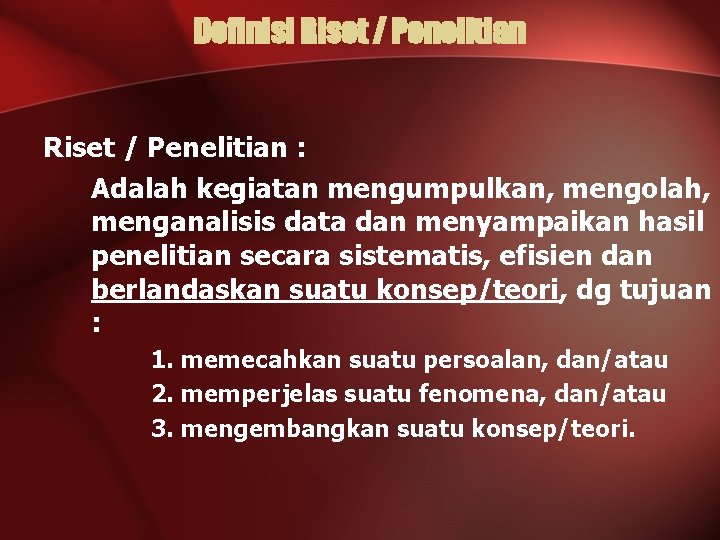 Definisi Riset / Penelitian

Riset / Penelitian :

Adalah kegiatan mengumpulkan, mengolah, menganalisis data dan menyampaikan hasil penelitian secara sistematis, efisien dan berlandaskan suatu konsep/teori, dg tujuan :

1. memecahkan suatu persoalan, dan/atau
2. memperjelas suatu fenomena, dan/atau
3. mengembangkan suatu konsep/teori.